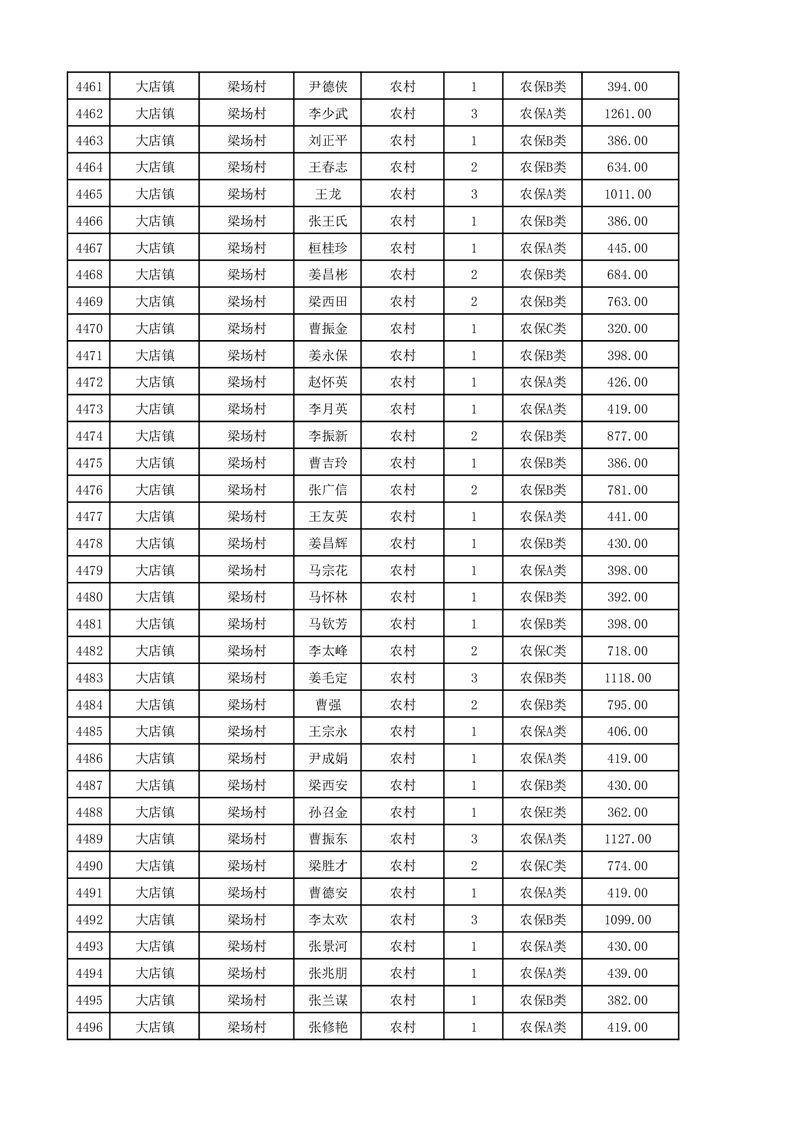 | 4461 | 大店镇 | 梁场村 | 尹德侠 | 农村 | 1 | 农保B类 | 394.00 |
|---|---|---|---|---|---|---|---|
| 4462 | 大店镇 | 梁场村 | 李少武 | 农村 | 3 | 农保A类 | 1261.00 |
| 4463 | 大店镇 | 梁场村 | 刘正平 | 农村 | 1 | 农保B类 | 386.00 |
| 4464 | 大店镇 | 梁场村 | 王春志 | 农村 | 2 | 农保B类 | 634.00 |
| 4465 | 大店镇 | 梁场村 | 王龙 | 农村 | 3 | 农保A类 | 1011.00 |
| 4466 | 大店镇 | 梁场村 | 张王氏 | 农村 | 1 | 农保B类 | 386.00 |
| 4467 | 大店镇 | 梁场村 | 桓桂珍 | 农村 | 1 | 农保A类 | 445.00 |
| 4468 | 大店镇 | 梁场村 | 姜昌彬 | 农村 | 2 | 农保B类 | 684.00 |
| 4469 | 大店镇 | 梁场村 | 梁西田 | 农村 | 2 | 农保B类 | 763.00 |
| 4470 | 大店镇 | 梁场村 | 曹振金 | 农村 | 1 | 农保C类 | 320.00 |
| 4471 | 大店镇 | 梁场村 | 姜永保 | 农村 | 1 | 农保B类 | 398.00 |
| 4472 | 大店镇 | 梁场村 | 赵怀英 | 农村 | 1 | 农保A类 | 426.00 |
| 4473 | 大店镇 | 梁场村 | 李月英 | 农村 | 1 | 农保A类 | 419.00 |
| 4474 | 大店镇 | 梁场村 | 李振新 | 农村 | 2 | 农保B类 | 877.00 |
| 4475 | 大店镇 | 梁场村 | 曹吉玲 | 农村 | 1 | 农保B类 | 386.00 |
| 4476 | 大店镇 | 梁场村 | 张广信 | 农村 | 2 | 农保B类 | 781.00 |
| 4477 | 大店镇 | 梁场村 | 王友英 | 农村 | 1 | 农保A类 | 441.00 |
| 4478 | 大店镇 | 梁场村 | 姜昌辉 | 农村 | 1 | 农保B类 | 430.00 |
| 4479 | 大店镇 | 梁场村 | 马宗花 | 农村 | 1 | 农保A类 | 398.00 |
| 4480 | 大店镇 | 梁场村 | 马怀林 | 农村 | 1 | 农保B类 | 392.00 |
| 4481 | 大店镇 | 梁场村 | 马钦芳 | 农村 | 1 | 农保B类 | 398.00 |
| 4482 | 大店镇 | 梁场村 | 李太峰 | 农村 | 2 | 农保C类 | 718.00 |
| 4483 | 大店镇 | 梁场村 | 姜毛定 | 农村 | 3 | 农保B类 | 1118.00 |
| 4484 | 大店镇 | 梁场村 | 曹强 | 农村 | 2 | 农保B类 | 795.00 |
| 4485 | 大店镇 | 梁场村 | 王宗永 | 农村 | 1 | 农保A类 | 406.00 |
| 4486 | 大店镇 | 梁场村 | 尹成娟 | 农村 | 1 | 农保A类 | 419.00 |
| 4487 | 大店镇 | 梁场村 | 梁西安 | 农村 | 1 | 农保B类 | 430.00 |
| 4488 | 大店镇 | 梁场村 | 孙召金 | 农村 | 1 | 农保E类 | 362.00 |
| 4489 | 大店镇 | 梁场村 | 曹振东 | 农村 | 3 | 农保A类 | 1127.00 |
| 4490 | 大店镇 | 梁场村 | 梁胜才 | 农村 | 2 | 农保C类 | 774.00 |
| 4491 | 大店镇 | 梁场村 | 曹德安 | 农村 | 1 | 农保A类 | 419.00 |
| 4492 | 大店镇 | 梁场村 | 李太欢 | 农村 | 3 | 农保B类 | 1099.00 |
| 4493 | 大店镇 | 梁场村 | 张景河 | 农村 | 1 | 农保A类 | 430.00 |
| 4494 | 大店镇 | 梁场村 | 张兆朋 | 农村 | 1 | 农保A类 | 439.00 |
| 4495 | 大店镇 | 梁场村 | 张兰谋 | 农村 | 1 | 农保B类 | 382.00 |
| 4496 | 大店镇 | 梁场村 | 张修艳 | 农村 | 1 | 农保A类 | 419.00 |